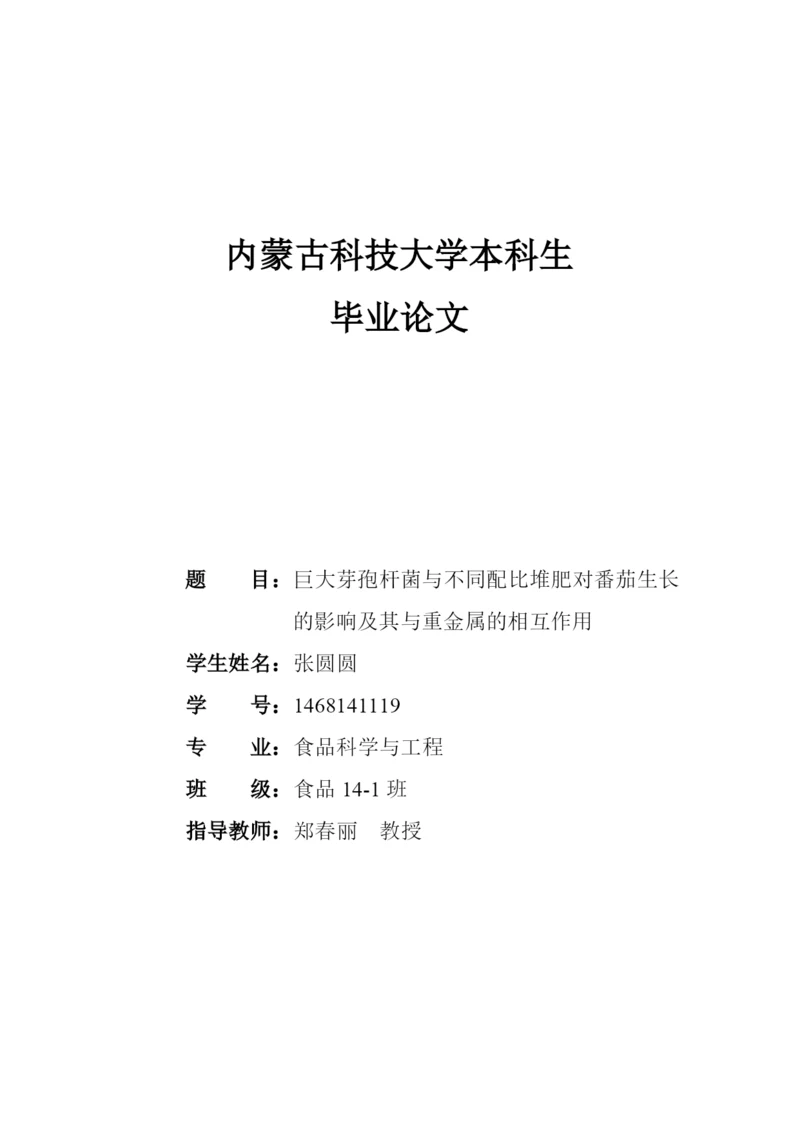 内蒙古科技大学本科生
毕业论文

题　　目：巨大芽孢杆菌与不同配比堆肥对番茄生长的影响及其与重金属的相互作用

学生姓名：张圆圆

学　　号：1468141119

专　　业：食品科学与工程

班　　级：食品 14-1 班

指导教师：郑春丽　教授